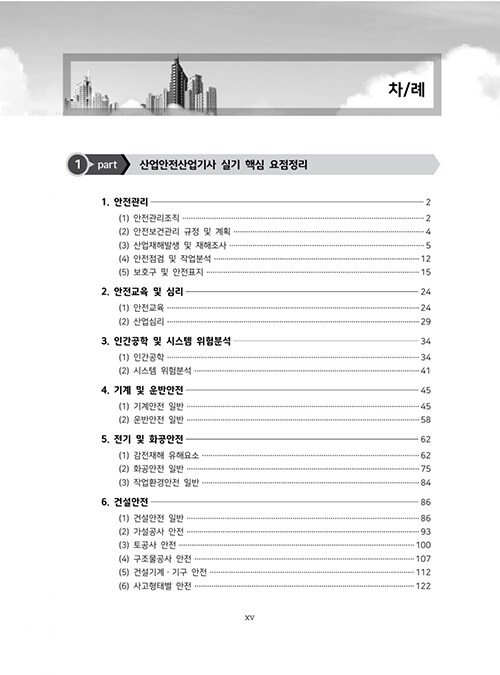 차/례

1 part 산업안전산업기사 실기 핵심 요점정리

1. 안전관리 2
(1) 안전관리조직 2
(2) 안전보건관리 규정 및 계획 4
(3) 산업재해발생 및 재해조사 5
(4) 안전점검 및 작업분석 12
(5) 보호구 및 안전표지 15

2. 안전교육 및 심리 24
(1) 안전교육 24
(2) 산업심리 29

3. 인간공학 및 시스템 위험분석 34
(1) 인간공학 34
(2) 시스템 위험분석 41

4. 기계 및 운반안전 45
(1) 기계안전 일반 45
(2) 운반안전 일반 58

5. 전기 및 화공안전 62
(1) 감전재해 유해요소 62
(2) 화공안전 일반 75
(3) 작업환경안전 일반 84

6. 건설안전 86
(1) 건설안전 일반 86
(2) 가설공사 안전 93
(3) 토공사 안전 100
(4) 구조물공사 안전 107
(5) 건설기계 · 기구 안전 112
(6) 사고형태별 안전 122

xv